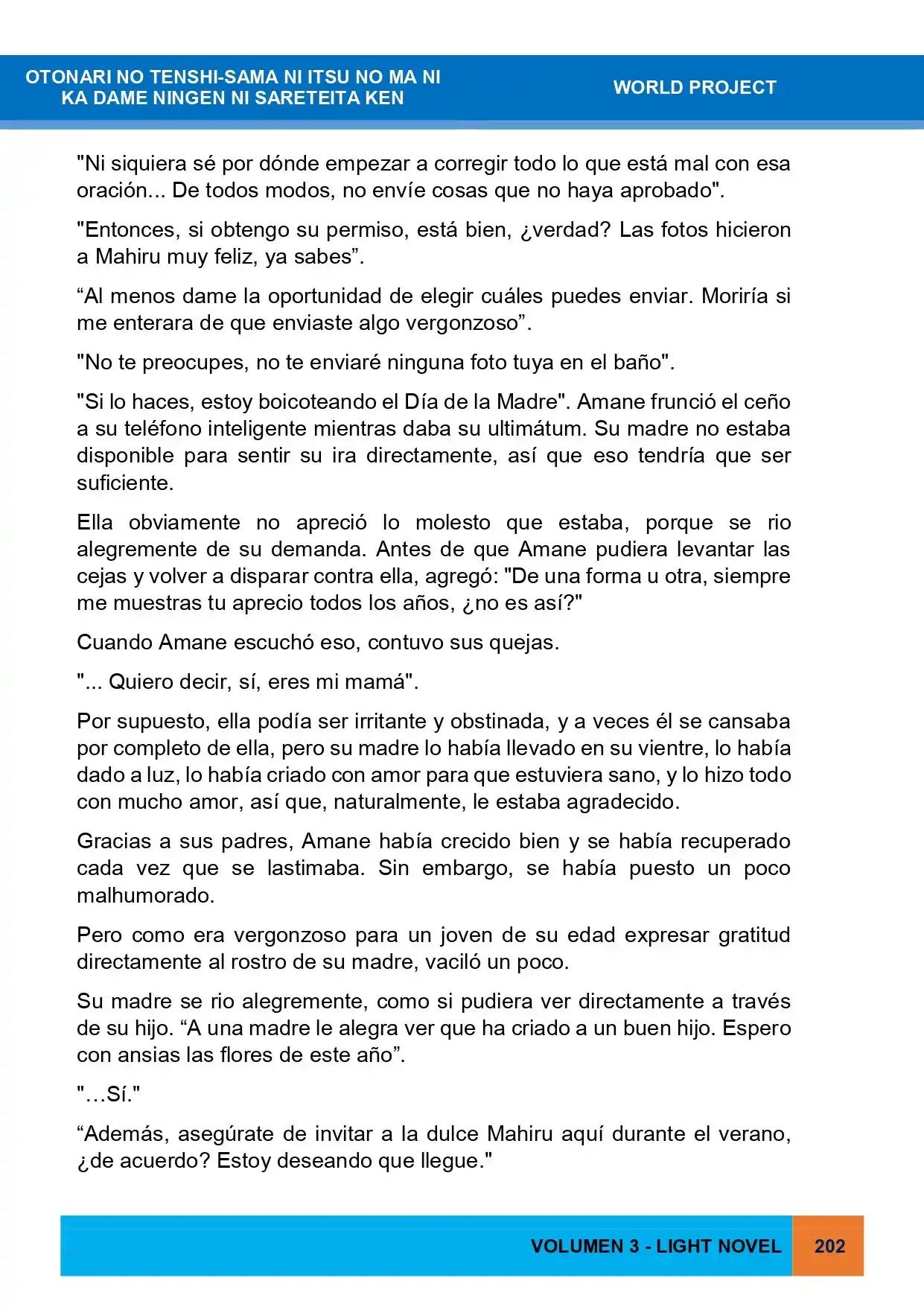 OTONARI NO TENSHI-SAMA NI ITSU NO MA NI
KA DAME NINGEN NI SARETEITA KEN

WORLD PROJECT

"Ni siquiera sé por dónde empezar a corregir todo lo que está mal con esa oración... De todos modos, no envíe cosas que no haya aprobado".

"Entonces, si obtengo su permiso, está bien, ¿verdad? Las fotos hicieron a Mahiru muy feliz, ya sabes".

"Al menos dame la oportunidad de elegir cuáles puedes enviar. Moriría si me enterara de que enviaste algo vergonzoso".

"No te preocupes, no te enviaré ninguna foto tuya en el baño".

"Si lo haces, estoy boicoteando el Día de la Madre". Amane frunció el ceño a su teléfono inteligente mientras daba su ultimátum. Su madre no estaba disponible para sentir su ira directamente, así que eso tendría que ser suficiente.

Ella obviamente no apreció lo molesto que estaba, porque se rio alegremente de su demanda. Antes de que Amane pudiera levantar las cejas y volver a disparar contra ella, agregó: "De una forma u otra, siempre me muestras tu aprecio todos los años, ¿no es así?"

Cuando Amane escuchó eso, contuvo sus quejas.

"... Quiero decir, sí, eres mi mamá".

Por supuesto, ella podía ser irritante y obstinada, y a veces él se cansaba por completo de ella, pero su madre lo había llevado en su vientre, lo había dado a luz, lo había criado con amor para que estuviera sano, y lo hizo todo con mucho amor, así que, naturalmente, le estaba agradecido.

Gracias a sus padres, Amane había crecido bien y se había recuperado cada vez que se lastimaba. Sin embargo, se había puesto un poco malhumorado.

Pero como era vergonzoso para un joven de su edad expresar gratitud directamente al rostro de su madre, vaciló un poco.

Su madre se rio alegremente, como si pudiera ver directamente a través de su hijo. "A una madre le alegra ver que ha criado a un buen hijo. Espero con ansias las flores de este año".

"…Sí."

"Además, asegúrate de invitar a la dulce Mahiru aquí durante el verano, ¿de acuerdo? Estoy deseando que llegue."

VOLUMEN 3 - LIGHT NOVEL 202